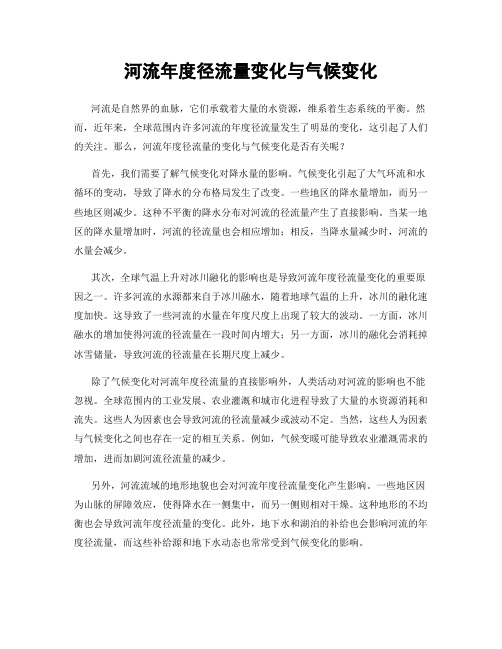 河流年度径流量变化与气候变化

河流是自然界的血脉，它们承载着大量的水资源，维系着生态系统的平衡。然而，近年来，全球范围内许多河流的年度径流量发生了明显的变化，这引起了人们的关注。那么，河流年度径流量的变化与气候变化是否有关呢？

首先，我们需要了解气候变化对降水量的影响。气候变化引起了大气环流和水循环的变动，导致了降水的分布格局发生了改变。一些地区的降水量增加，而另一些地区则减少。这种不平衡的降水分布对河流的径流量产生了直接影响。当某一地区的降水量增加时，河流的径流量也会相应增加；相反，当降水量减少时，河流的水量会减少。

其次，全球气温上升对冰川融化的影响也是导致河流年度径流量变化的重要原因之一。许多河流的水源都来自于冰川融水，随着地球气温的上升，冰川的融化速度加快。这导致了一些河流的水量在年度尺度上出现了较大的波动。一方面，冰川融水的增加使得河流的径流量在一段时间内增大；另一方面，冰川的融化会消耗掉冰雪储量，导致河流的径流量在长期尺度上减少。

除了气候变化对河流年度径流量的直接影响外，人类活动对河流的影响也不能忽视。全球范围内的工业发展、农业灌溉和城市化进程导致了大量的水资源消耗和流失。这些人为因素也会导致河流的径流量减少或波动不定。当然，这些人为因素与气候变化之间也存在一定的相互关系。例如，气候变暖可能导致农业灌溉需求的增加，进而加剧河流径流量的减少。

另外，河流流域的地形地貌也会对河流年度径流量变化产生影响。一些地区因为山脉的屏障效应，使得降水在一侧集中，而另一侧则相对干燥。这种地形的不均衡也会导致河流年度径流量的变化。此外，地下水和湖泊的补给也会影响河流的年度径流量，而这些补给源和地下水动态也常常受到气候变化的影响。